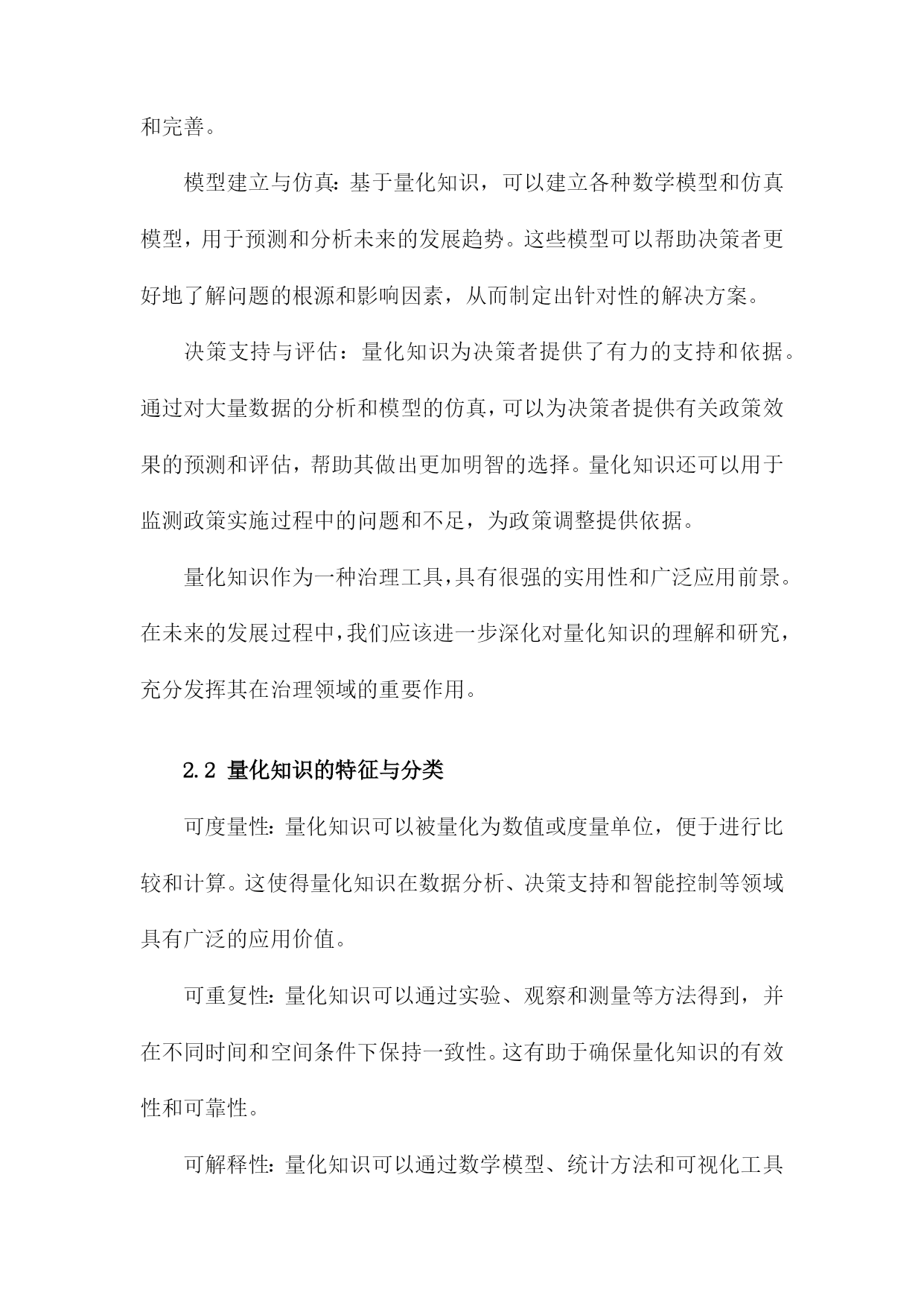 和完善。

模型建立与仿真：基于量化知识，可以建立各种数学模型和仿真模型，用于预测和分析未来的发展趋势。这些模型可以帮助决策者更好地了解问题的根源和影响因素，从而制定出针对性的解决方案。

决策支持与评估：量化知识为决策者提供了有力的支持和依据。通过对大量数据的分析和模型的仿真，可以为决策者提供有关政策效果的预测和评估，帮助其做出更加明智的选择。量化知识还可以用于监测政策实施过程中的问题和不足，为政策调整提供依据。

量化知识作为一种治理工具，具有很强的实用性和广泛应用前景。在未来的发展过程中，我们应该进一步深化对量化知识的理解和研究，充分发挥其在治理领域的重要作用。

2.2 量化知识的特征与分类

可度量性：量化知识可以被量化为数值或度量单位，便于进行比较和计算。这使得量化知识在数据分析、决策支持和智能控制等领域具有广泛的应用价值。

可重复性：量化知识可以通过实验、观察和测量等方法得到，并在不同时间和空间条件下保持一致性。这有助于确保量化知识的有效性和可靠性。

可解释性：量化知识可以通过数学模型、统计方法和可视化工具